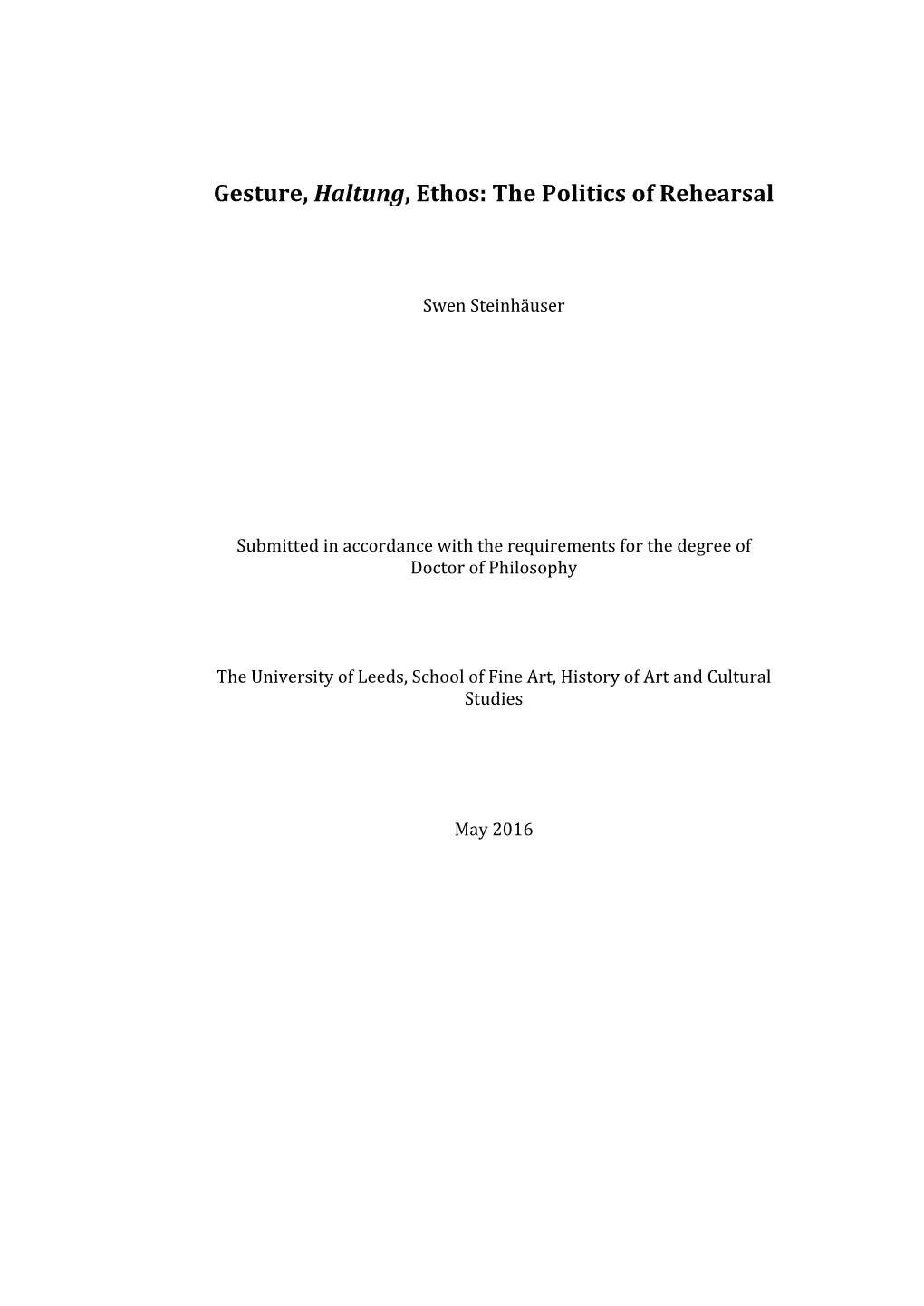 Gesture, Haltung, Ethos: The Politics of Rehearsal

Swen Steinhäuser

Submitted in accordance with the requirements for the degree of Doctor of Philosophy

The University of Leeds, School of Fine Art, History of Art and Cultural Studies

May 2016